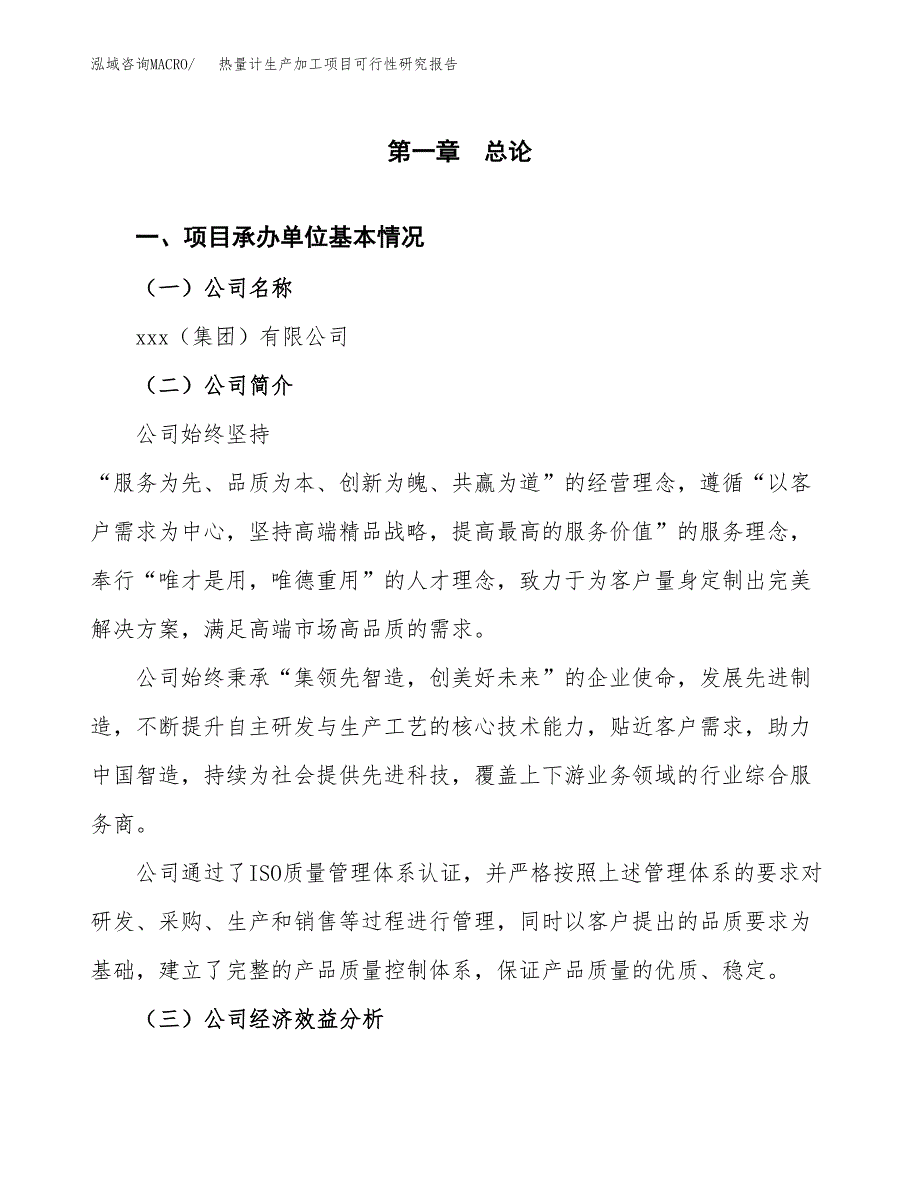 泓域咨询MACRO/　热量计生产加工项目可行性研究报告

第一章　总论

一、项目承办单位基本情况

（一）公司名称

xxx（集团）有限公司

（二）公司简介

公司始终坚持

“服务为先、品质为本、创新为魄、共赢为道”的经营理念，遵循“以客户需求为中心，坚持高端精品战略，提高最高的服务价值”的服务理念，奉行“唯才是用，唯德重用”的人才理念，致力于为客户量身定制出完美解决方案，满足高端市场高品质的需求。

公司始终秉承“集领先智造，创美好未来”的企业使命，发展先进制造，不断提升自主研发与生产工艺的核心技术能力，贴近客户需求，助力中国智造，持续为社会提供先进科技，覆盖上下游业务领域的行业综合服务商。

公司通过了ISO质量管理体系认证，并严格按照上述管理体系的要求对研发、采购、生产和销售等过程进行管理，同时以客户提出的品质要求为基础，建立了完整的产品质量控制体系，保证产品质量的优质、稳定。

（三）公司经济效益分析